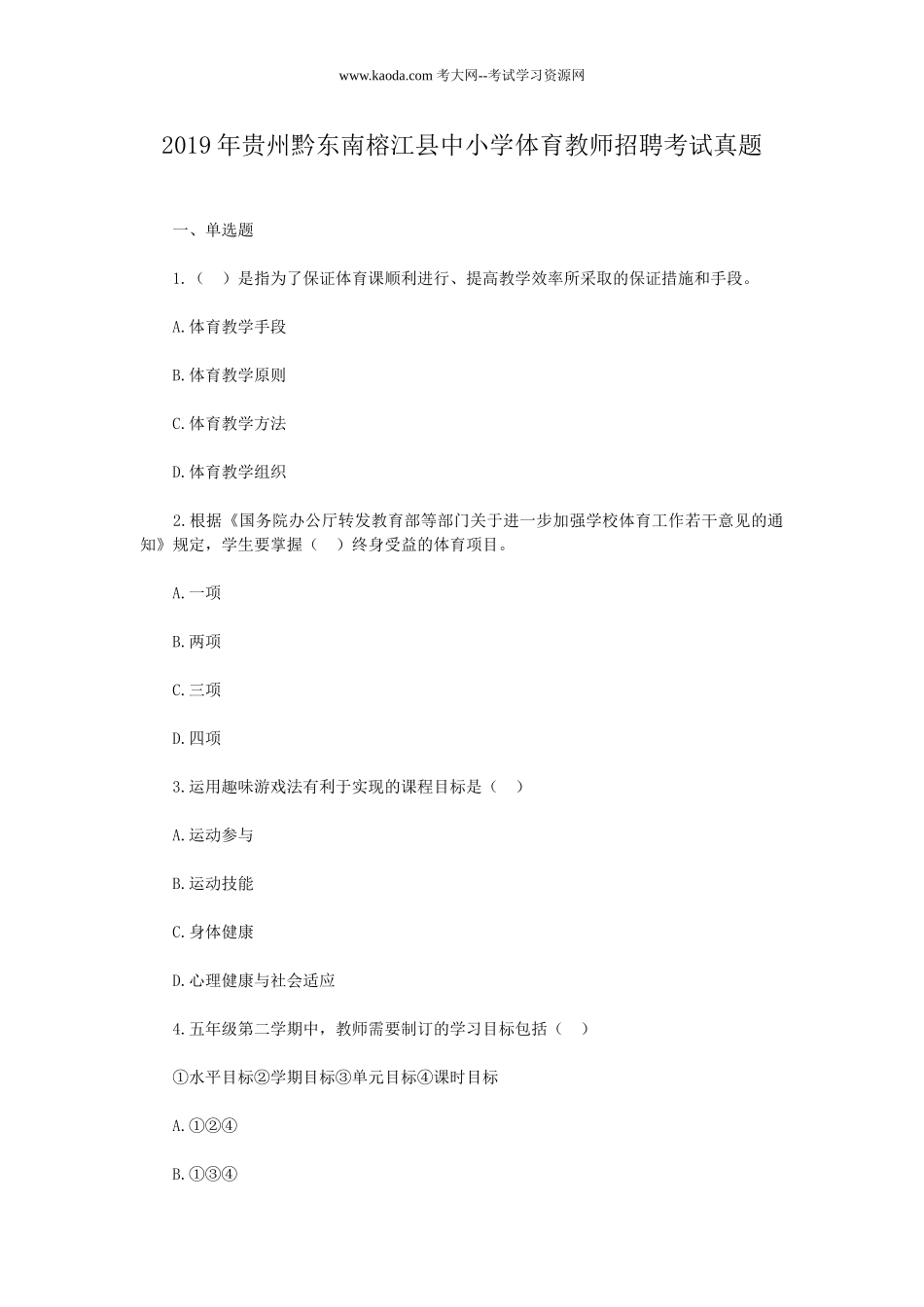 www.kaoda.com 考大网--考试学习资源网

2019年贵州黔东南榕江县中小学体育教师招聘考试真题

一、单选题

1.（　）是指为了保证体育课顺利进行、提高教学效率所采取的保证措施和手段。

A.体育教学手段

B.体育教学原则

C.体育教学方法

D.体育教学组织

2.根据《国务院办公厅转发教育部等部门关于进一步加强学校体育工作若干意见的通知》规定，学生要掌握（　）终身受益的体育项目。

A.一项

B.两项

C.三项

D.四项

3.运用趣味游戏法有利于实现的课程目标是（　）

A.运动参与

B.运动技能

C.身体健康

D.心理健康与社会适应

4.五年级第二学期中，教师需要制订的学习目标包括（　）

①水平目标②学期目标③单元目标④课时目标

A.①②④

B.①③④